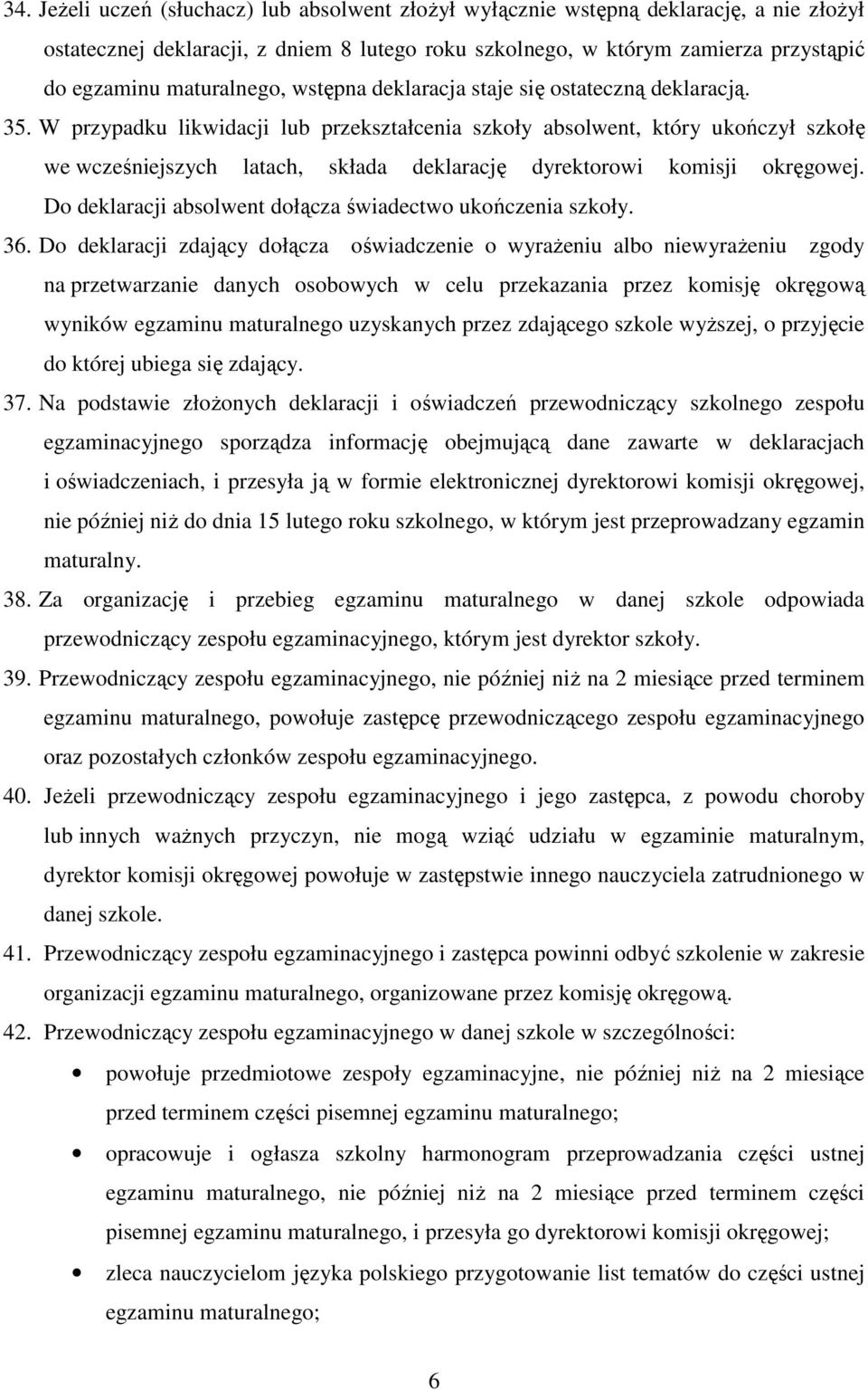 34. Jeżeli uczeń (słuchacz) lub absolwent złożył wyłącznie wstępną deklarację, a nie złożył ostatecznej deklaracji, z dniem 8 lutego roku szkolnego, w którym zamierza przystąpić do egzaminu maturalnego, wstępna deklaracja staje się ostateczną deklaracją.

35. W przypadku likwidacji lub przekształcenia szkoły absolwent, który ukończył szkołę we wcześniejszych latach, składa deklarację dyrektorowi komisji okręgowej. Do deklaracji absolwent dołącza świadectwo ukończenia szkoły.

36. Do deklaracji zdający dołącza oświadczenie o wyrażeniu albo niewyrażeniu zgody na przetwarzanie danych osobowych w celu przekazania przez komisję okręgową wyników egzaminu maturalnego uzyskanych przez zdającego szkole wyższej, o przyjęcie do której ubiega się zdający.

37. Na podstawie złożonych deklaracji i oświadczeń przewodniczący szkolnego zespołu egzaminacyjnego sporządza informację obejmującą dane zawarte w deklaracjach i oświadczeniach, i przesyła ją w formie elektronicznej dyrektorowi komisji okręgowej, nie później niż do dnia 15 lutego roku szkolnego, w którym jest przeprowadzany egzamin maturalny.

38. Za organizację i przebieg egzaminu maturalnego w danej szkole odpowiada przewodniczący zespołu egzaminacyjnego, którym jest dyrektor szkoły.

39. Przewodniczący zespołu egzaminacyjnego, nie później niż na 2 miesiące przed terminem egzaminu maturalnego, powołuje zastępcę przewodniczącego zespołu egzaminacyjnego oraz pozostałych członków zespołu egzaminacyjnego.

40. Jeżeli przewodniczący zespołu egzaminacyjnego i jego zastępca, z powodu choroby lub innych ważnych przyczyn, nie mogą wziąć udziału w egzaminie maturalnym, dyrektor komisji okręgowej powołuje w zastępstwie innego nauczyciela zatrudnionego w danej szkole.

41. Przewodniczący zespołu egzaminacyjnego i zastępca powinni odbyć szkolenie w zakresie organizacji egzaminu maturalnego, organizowane przez komisję okręgową.

42. Przewodniczący zespołu egzaminacyjnego w danej szkole w szczególności:

• powołuje przedmiotowe zespoły egzaminacyjne, nie później niż na 2 miesiące przed terminem części pisemnej egzaminu maturalnego;

• opracowuje i ogłasza szkolny harmonogram przeprowadzania części ustnej egzaminu maturalnego, nie później niż na 2 miesiące przed terminem części pisemnej egzaminu maturalnego, i przesyła go dyrektorowi komisji okręgowej;

• zleca nauczycielom języka polskiego przygotowanie list tematów do części ustnej egzaminu maturalnego;

6